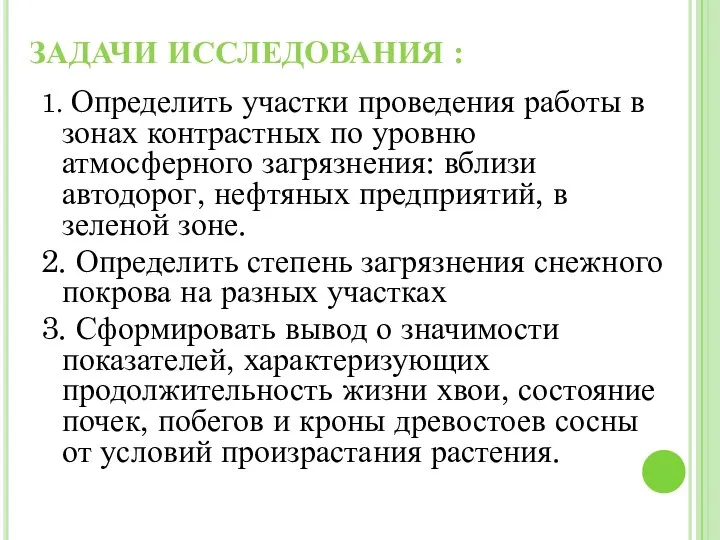 ЗАДАЧИ ИССЛЕДОВАНИЯ :

1. Определить участки проведения работы в зонах контрастных по уровню атмосферного загрязнения: вблизи автодорог, нефтяных предприятий, в зеленой зоне.

2. Определить степень загрязнения снежного покрова на разных участках

3. Сформировать вывод о значимости показателей, характеризующих продолжительность жизни хвои, состояние почек, побегов и кроны древостоев сосны от условий произрастания растения.